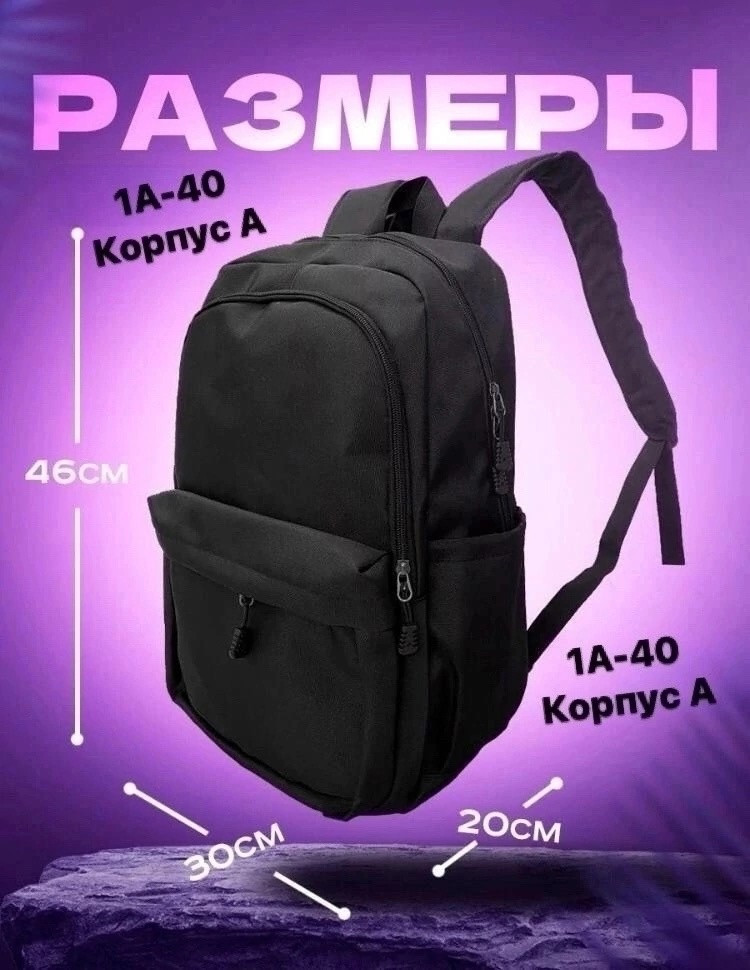 РАЗМЕРЫ

1А-40
Корпус А

46см

1А-40
Корпус А

30см

20см